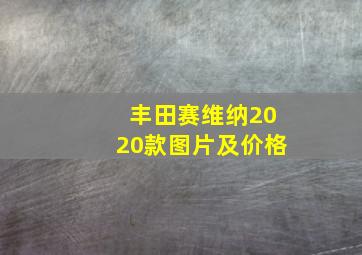 丰田赛维纳2020款图片及价格